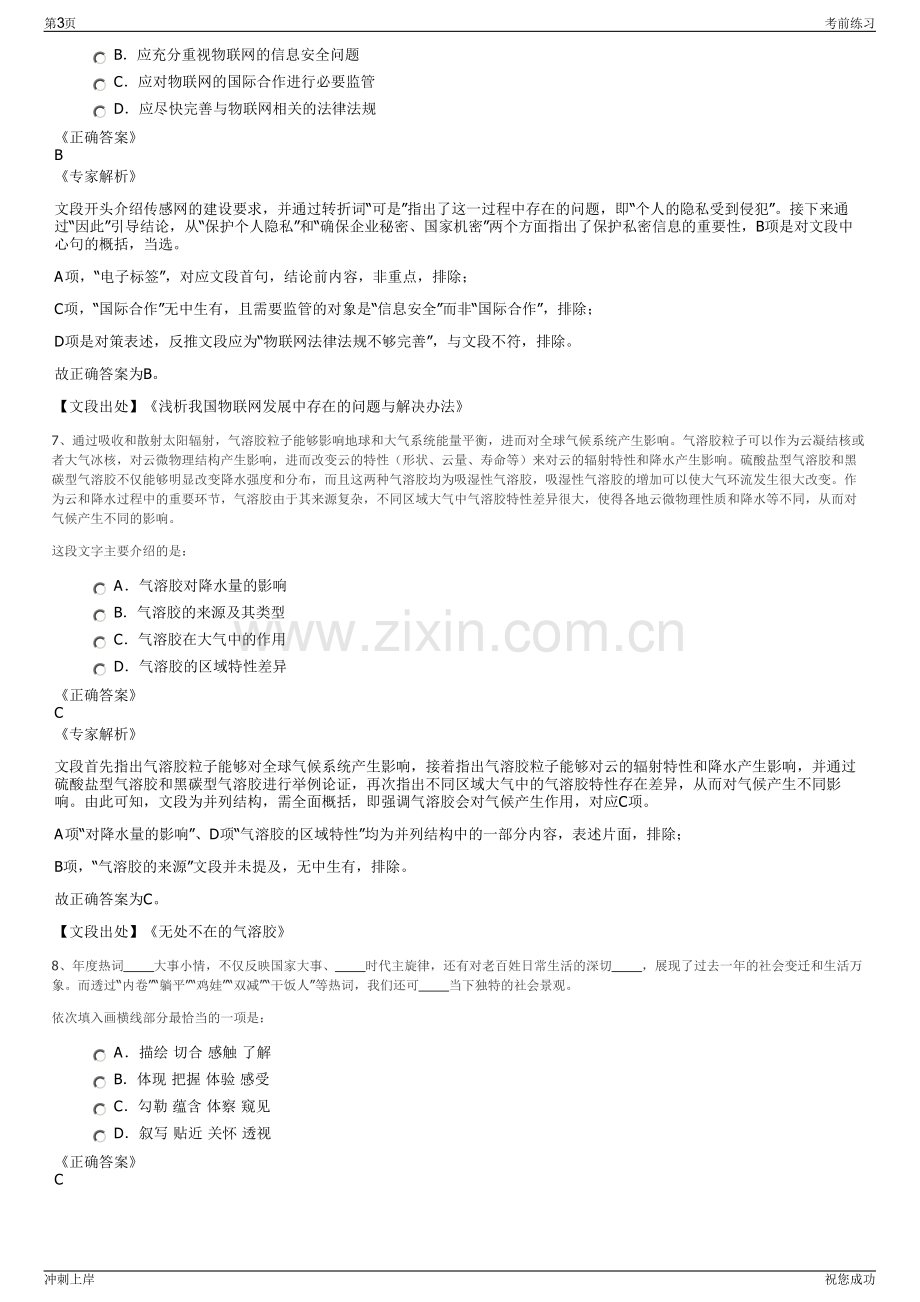 第3页

考前练习

B.应充分重视物联网的信息安全问题

C.应对物联网的国际合作进行必要监管

D.应尽快完善与物联网相关的法律法规

《正确答案》
B
《专家解析》

文段开头介绍传感网的建设要求，并通过转折词“可是”指出了这一过程中存在的问题，即“个人的隐私受到侵犯”。接下来通过“因此”引导结论，从“保护个人隐私”和“确保企业秘密、国家机密”两个方面指出了保护私密信息的重要性，B项是对文段中心句的概括，当选。

A项，“电子标签”，对应文段首句，结论前内容，非重点，排除；

C项，“国际合作”无中生有，且需要监管的对象是“信息安全”而非“国际合作”，排除；

D项是对策表述，反推文段应为“物联网法律法规不够完善”，与文段不符，排除。

故正确答案为B。

【文段出处】《浅析我国物联网发展中存在的问题与解决办法》

7、通过吸收和散射太阳辐射，气溶胶粒子能够影响地球和大气系统能量平衡，进而对全球气候系统产生影响。气溶胶粒子可以作为云凝结核或者大气冰核，对云微物理结构产生影响，进而改变云的特性（形状、云量、寿命等）来对云的辐射特性和降水产生影响。硫酸盐型气溶胶和黑碳型气溶胶不仅能够明显改变降水强度和分布，而且这两种气溶胶均为吸湿性气溶胶，吸湿性气溶胶的增加可以使大气环流发生很大改变。作为云和降水过程中的重要环节，气溶胶由于其来源复杂，不同区域大气中气溶胶特性差异很大，使得各地云微物理性质和降水等不同，从而对气候产生不同的影响。

这段文字主要介绍的是：

A.气溶胶对降水量的影响

B.气溶胶的来源及其类型

C.气溶胶在大气中的作用

D.气溶胶的区域特性差异

《正确答案》
C
《专家解析》

文段首先指出气溶胶粒子能够对全球气候系统产生影响，接着指出气溶胶粒子能够对云的辐射特性和降水产生影响，并通过硫酸盐型气溶胶和黑碳型气溶胶进行举例论证，再次指出不同区域大气中的气溶胶特性存在差异，从而对气候产生不同影响。由此可知，文段为并列结构，需全面概括，即强调气溶胶会对气候产生作用，对应C项。

A项“对降水量的影响”、D项“气溶胶的区域特性”均为并列结构中的一部分内容，表述片面，排除；

B项，“气溶胶的来源”文段并未提及，无中生有，排除。

故正确答案为C。

【文段出处】《无处不在的气溶胶》

8、年度热词____大事小情，不仅反映国家大事、____时代主旋律，还有对老百姓日常生活的深切____，展现了过去一年的社会变迁和生活万象。而透过“内卷”“躺平”“鸡娃”“双减”“干饭人”等热词，我们还可____当下独特的社会景观。

依次填入画横线部分最恰当的一项是：

A.描绘 切合 感触 了解

B.体现 把握 体验 感受

C.勾勒 蕴含 体察 窥见

D.叙写 贴近 关怀 透视

《正确答案》
C

冲刺上岸

祝您成功

www.zixin.com.cn